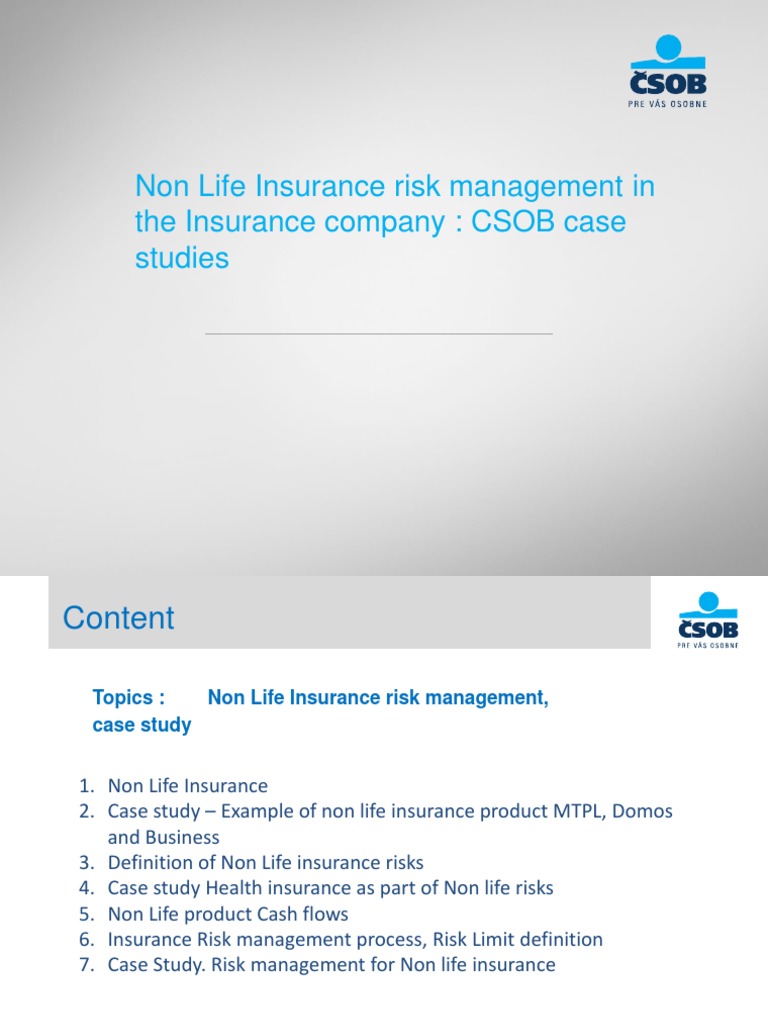 ČSOB
PRE VÁS OSOBNE

Non Life Insurance risk management in the Insurance company : CSOB case studies

Content

ČSOB
PRE VÁS OSOBNE

Topics : Non Life Insurance risk management, case study

1. Non Life Insurance
2. Case study – Example of non life insurance product MTPL, Domos and Business
3. Definition of Non Life insurance risks
4. Case study Health insurance as part of Non life risks
5. Non Life product Cash flows
6. Insurance Risk management process, Risk Limit definition
7. Case Study. Risk management for Non life insurance